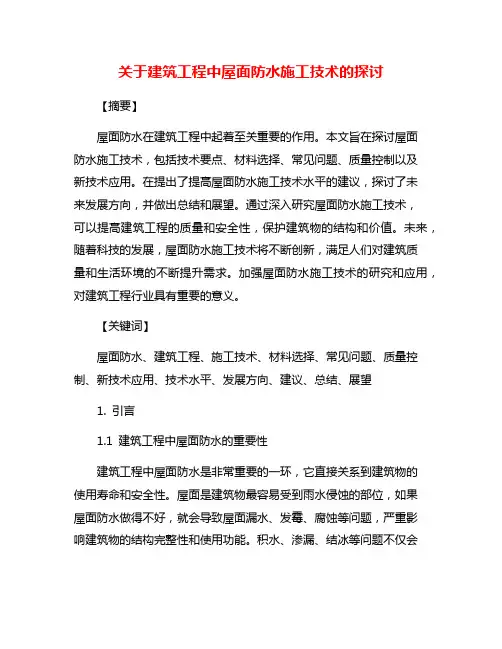 关于建筑工程中屋面防水施工技术的探讨

【摘要】

屋面防水在建筑工程中起着至关重要的作用。本文旨在探讨屋面防水施工技术，包括技术要点、材料选择、常见问题、质量控制以及新技术应用。在提出了提高屋面防水施工技术水平的建议，探讨了未来发展方向，并做出总结和展望。通过深入研究屋面防水施工技术，可以提高建筑工程的质量和安全性，保护建筑物的结构和价值。未来，随着科技的发展，屋面防水施工技术将不断创新，满足人们对建筑质量和生活环境的不断提升需求。加强屋面防水施工技术的研究和应用，对建筑工程行业具有重要的意义。

【关键词】

屋面防水、建筑工程、施工技术、材料选择、常见问题、质量控制、新技术应用、技术水平、发展方向、建议、总结、展望

1. 引言

1.1 建筑工程中屋面防水的重要性

建筑工程中屋面防水是非常重要的一环，它直接关系到建筑物的使用寿命和安全性。屋面是建筑物最容易受到雨水侵蚀的部位，如果屋面防水做得不好，就会导致屋面漏水、发霉、腐蚀等问题，严重影响建筑物的结构完整性和使用功能。积水、渗漏、结冰等问题不仅会